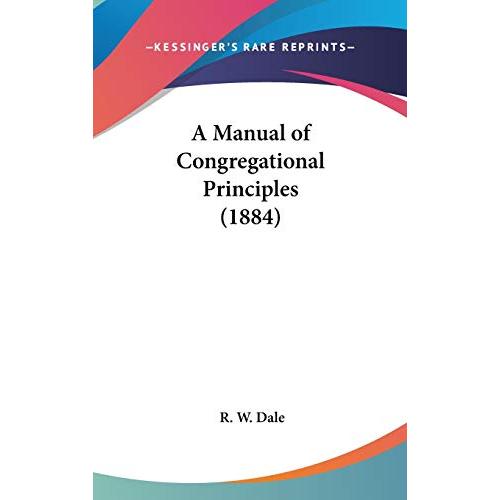 —KESSINGER'S RARE REPRINTS—

A Manual of Congregational Principles (1884)

R. W. Dale